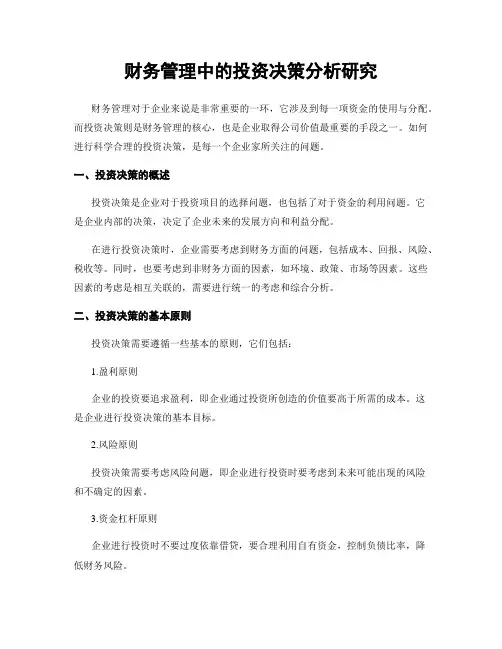 财务管理中的投资决策分析研究

财务管理对于企业来说是非常重要的一环，它涉及到每一项资金的使用与分配。而投资决策则是财务管理的核心，也是企业取得公司价值最重要的手段之一。如何进行科学合理的投资决策，是每一个企业家所关注的问题。

一、投资决策的概述

投资决策是企业对于投资项目的选择问题，也包括了对于资金的利用问题。它是企业内部的决策，决定了企业未来的发展方向和利益分配。

在进行投资决策时，企业需要考虑到财务方面的问题，包括成本、回报、风险、税收等。同时，也要考虑到非财务方面的因素，如环境、政策、市场等因素。这些因素的考虑是相互关联的，需要进行统一的考虑和综合分析。

二、投资决策的基本原则

投资决策需要遵循一些基本的原则，它们包括：

1.盈利原则

企业的投资要追求盈利，即企业通过投资所创造的价值要高于所需的成本。这是企业进行投资决策的基本目标。

2.风险原则

投资决策需要考虑风险问题，即企业进行投资时要考虑到未来可能出现的风险和不确定的因素。

3.资金杠杆原则

企业进行投资时不要过度依靠借贷，要合理利用自有资金，控制负债比率，降低财务风险。